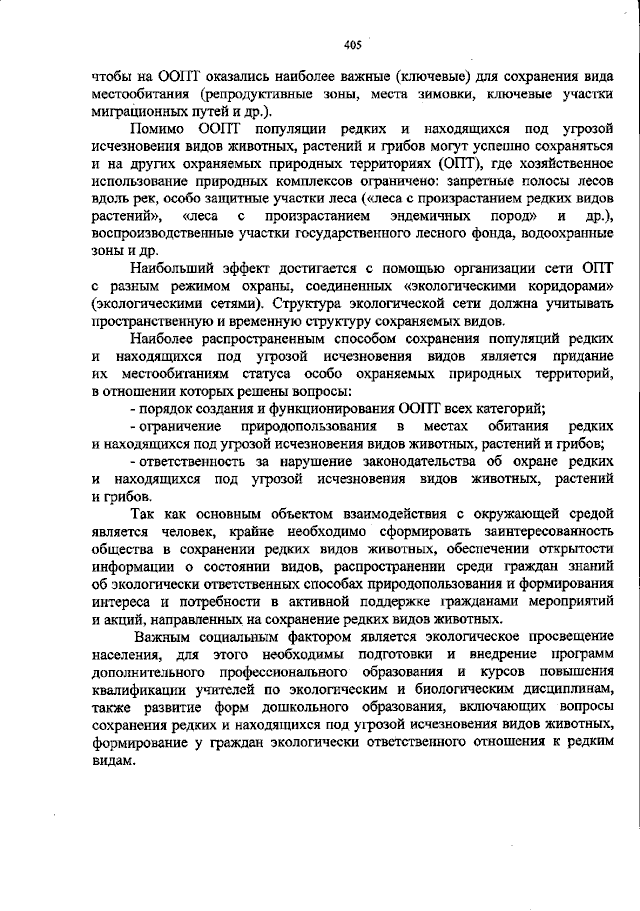 405

чтобы на ООПТ оказались наиболее важные (ключевые) для сохранения вида местообитания (репродуктивные зоны, места зимовки, ключевые участки миграционных путей и др.).

Помимо ООПТ популяции редких и находящихся под угрозой исчезновения видов животных, растений и грибов могут успешно сохраняться и на других охраняемых природных территориях (ОПТ), где хозяйственное использование природных комплексов ограничено: запретные полосы лесов вдоль рек, особо защитные участки леса («леса с произрастанием редких видов растений», «леса с произрастанием эндемичных пород» и др.), воспроизводственные участки государственного лесного фонда, водоохранные зоны и др.

Наибольший эффект достигается с помощью организации сети ОПТ с разным режимом охраны, соединенных «экологическими коридорами» (экологическими сетями). Структура экологической сети должна учитывать пространственную и временную структуру сохраняемых видов.

Наиболее распространенным способом сохранения популяций редких и находящихся под угрозой исчезновения видов является придание их местообитаниям статуса особо охраняемых природных территорий, в отношении которых решены вопросы:

- порядок создания и функционирования ООПТ всех категорий;

- ограничение природопользования в местах обитания редких и находящихся под угрозой исчезновения видов животных, растений и грибов;

- ответственность за нарушение законодательства об охране редких и находящихся под угрозой исчезновения видов животных, растений и грибов.

Так как основным объектом взаимодействия с окружающей средой является человек, крайне необходимо сформировать заинтересованность общества в сохранении редких видов животных, обеспечении открытости информации о состоянии видов, распространении среди граждан знаний об экологически ответственных способах природопользования и формирования интереса и потребности в активной поддержке гражданами мероприятий и акций, направленных на сохранение редких видов животных.

Важным социальным фактором является экологическое просвещение населения, для этого необходимы подготовки и внедрение программ дополнительного профессионального образования и курсов повышения квалификации учителей по экологическим и биологическим дисциплинам, также развитие форм дошкольного образования, включающих вопросы сохранения редких и находящихся под угрозой исчезновения видов животных, формирование у граждан экологически ответственного отношения к редким видам.